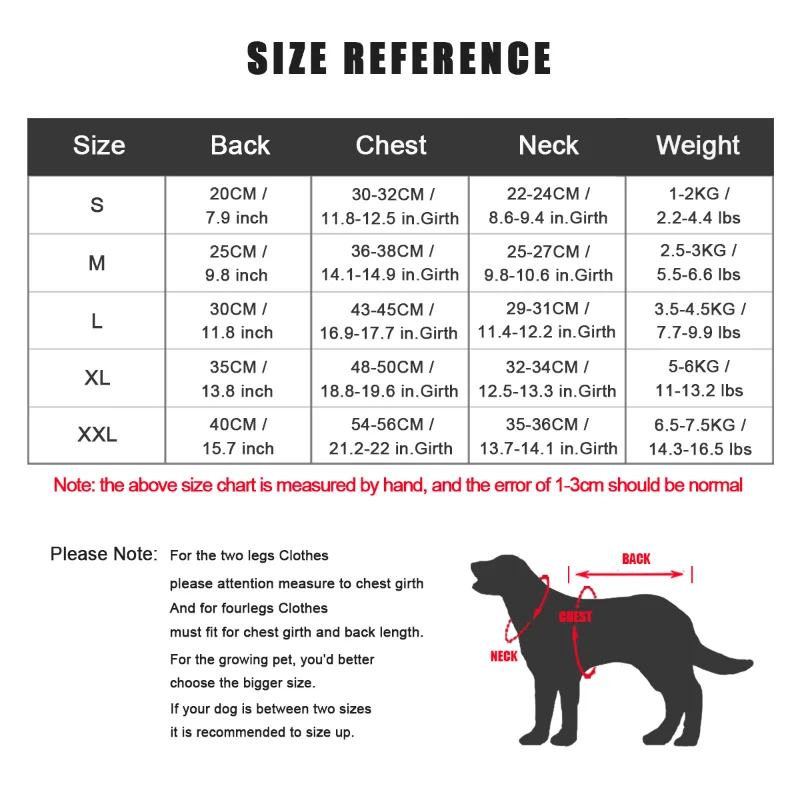 SIZE REFERENCE

| Size | Back | Chest | Neck | Weight |
|---|---|---|---|---|
| S | 20CM / 7.9 inch | 30-32CM / 11.8-12.5 in.Girth | 22-24CM / 8.6-9.4 in.Girth | 1-2KG / 2.2-4.4 lbs |
| M | 25CM / 9.8 inch | 36-38CM / 14.1-14.9 in.Girth | 25-27CM / 9.8-10.6 in.Girth | 2.5-3KG / 5.5-6.6 lbs |
| L | 30CM / 11.8 inch | 43-45CM / 16.9-17.7 in.Girth | 29-31CM / 11.4-12.2 in.Girth | 3.5-4.5KG / 7.7-9.9 lbs |
| XL | 35CM / 13.8 inch | 48-50CM / 18.8-19.6 in.Girth | 32-34CM / 12.5-13.3 in.Girth | 5-6KG / 11-13.2 lbs |
| XXL | 40CM / 15.7 inch | 54-56CM / 21.2-22 in.Girth | 35-36CM / 13.7-14.1 in.Girth | 6.5-7.5KG / 14.3-16.5 lbs |

Note: the above size chart is measured by hand, and the error of 1-3cm should be normal

Please Note: For the two legs Clothes
please attention measure to chest girth
And for fourlegs Clothes
must fit for chest girth and back length.
For the growing pet, you'd better choose the bigger size.
If your dog is between two sizes it is recommended to size up.

BACK
CHEST
NECK